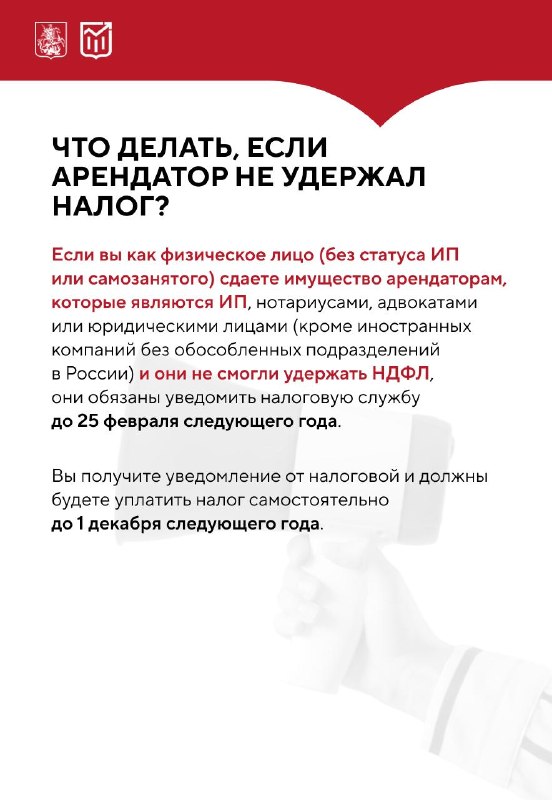 ЧТО ДЕЛАТЬ, ЕСЛИ АРЕНДАТОР НЕ УДЕРЖАЛ НАЛОГ?

Если вы как физическое лицо (без статуса ИП или самозанятого) сдаете имущество арендаторам, которые являются ИП, нотариусами, адвокатами или юридическими лицами (кроме иностранных компаний без обособленных подразделений в России) и они не смогли удержать НДФЛ, они обязаны уведомить налоговую службу до 25 февраля следующего года.

Вы получите уведомление от налоговой и должны будете уплатить налог самостоятельно до 1 декабря следующего года.